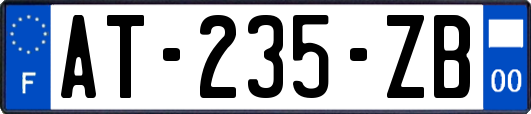 F
AT-235-ZB
00